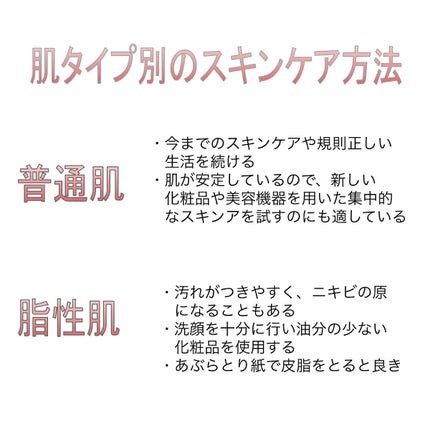 肌タイプ別のスキンケア方法

普通肌

・今までのスキンケアや規則正しい生活を続ける
・肌が安定しているので、新しい化粧品や美容機器を用いた集中的なスキンアを試すのにも適している

脂性肌

・汚れがつきやすく、ニキビの原になることもある
・洗顔を十分に行い油分の少ない化粧品を使用する
・あぶらとり紙で皮脂をとると良き